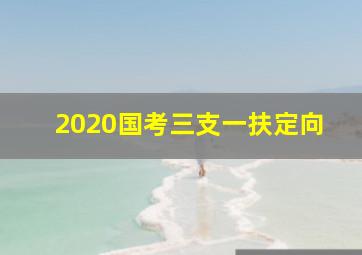 2020国考三支一扶定向